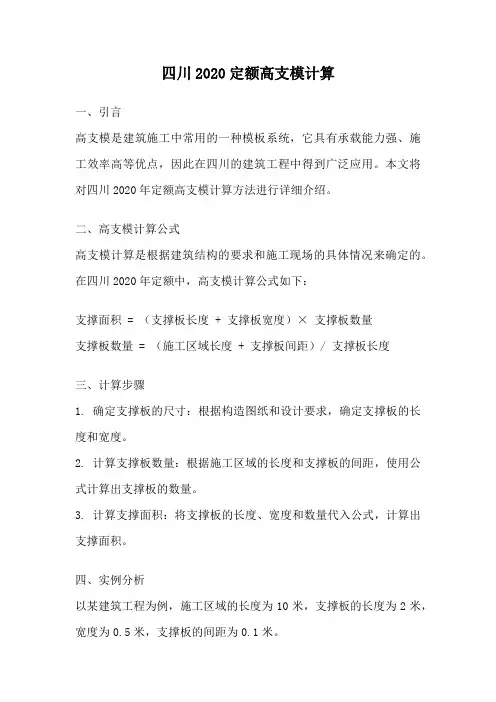 四川2020定额高支模计算

一、引言

高支模是建筑施工中常用的一种模板系统，它具有承载能力强、施工效率高等优点，因此在四川的建筑工程中得到广泛应用。本文将对四川2020年定额高支模计算方法进行详细介绍。

二、高支模计算公式

高支模计算是根据建筑结构的要求和施工现场的具体情况来确定的。在四川2020年定额中，高支模计算公式如下：

支撑面积 = （支撑板长度 + 支撑板宽度）× 支撑板数量

支撑板数量 = （施工区域长度 + 支撑板间距）/ 支撑板长度

三、计算步骤

1. 确定支撑板的尺寸：根据构造图纸和设计要求，确定支撑板的长度和宽度。

2. 计算支撑板数量：根据施工区域的长度和支撑板的间距，使用公式计算出支撑板的数量。

3. 计算支撑面积：将支撑板的长度、宽度和数量代入公式，计算出支撑面积。

四、实例分析

以某建筑工程为例，施工区域的长度为10米，支撑板的长度为2米，宽度为0.5米，支撑板的间距为0.1米。